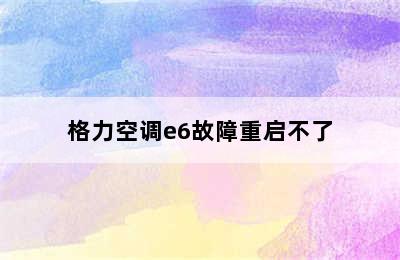 格力空调e6故障重启不了